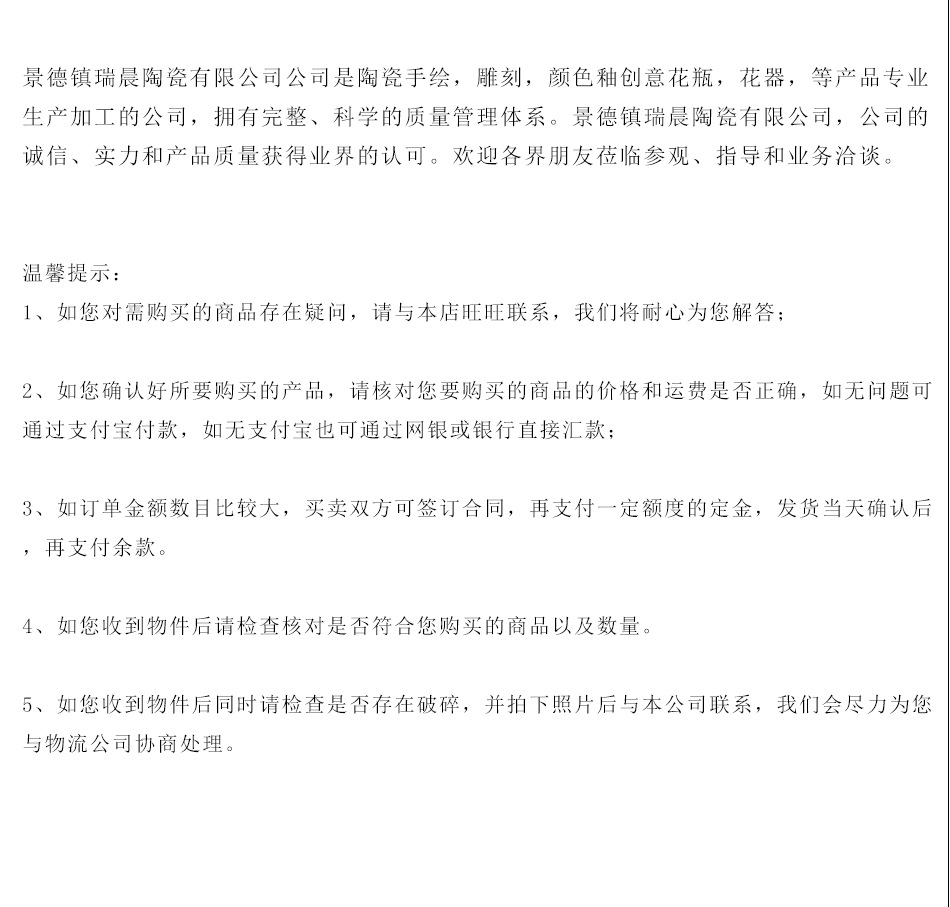 景德镇瑞晨陶瓷有限公司公司是陶瓷手绘，雕刻，颜色釉创意花瓶，花器，等产品专业生产加工的公司，拥有完整、科学的质量管理体系。景德镇瑞晨陶瓷有限公司，公司的诚信、实力和产品质量获得业界的认可。欢迎各界朋友莅临参观、指导和业务洽谈。

温馨提示：
1、如您对需购买的商品存在疑问，请与本店旺旺联系，我们将耐心为您解答；

2、如您确认好所要购买的产品，请核对您要购买的商品的价格和运费是否正确，如无问题可通过支付宝付款，如无支付宝也可通过网银或银行直接汇款；

3、如订单金额数目比较大，买卖双方可签订合同，再支付一定额度的定金，发货当天确认后，再支付余款。

4、如您收到物件后请检查核对是否符合您购买的商品以及数量。

5、如您收到物件后同时请检查是否存在破碎，并拍下照片后与本公司联系，我们会尽力为您与物流公司协商处理。